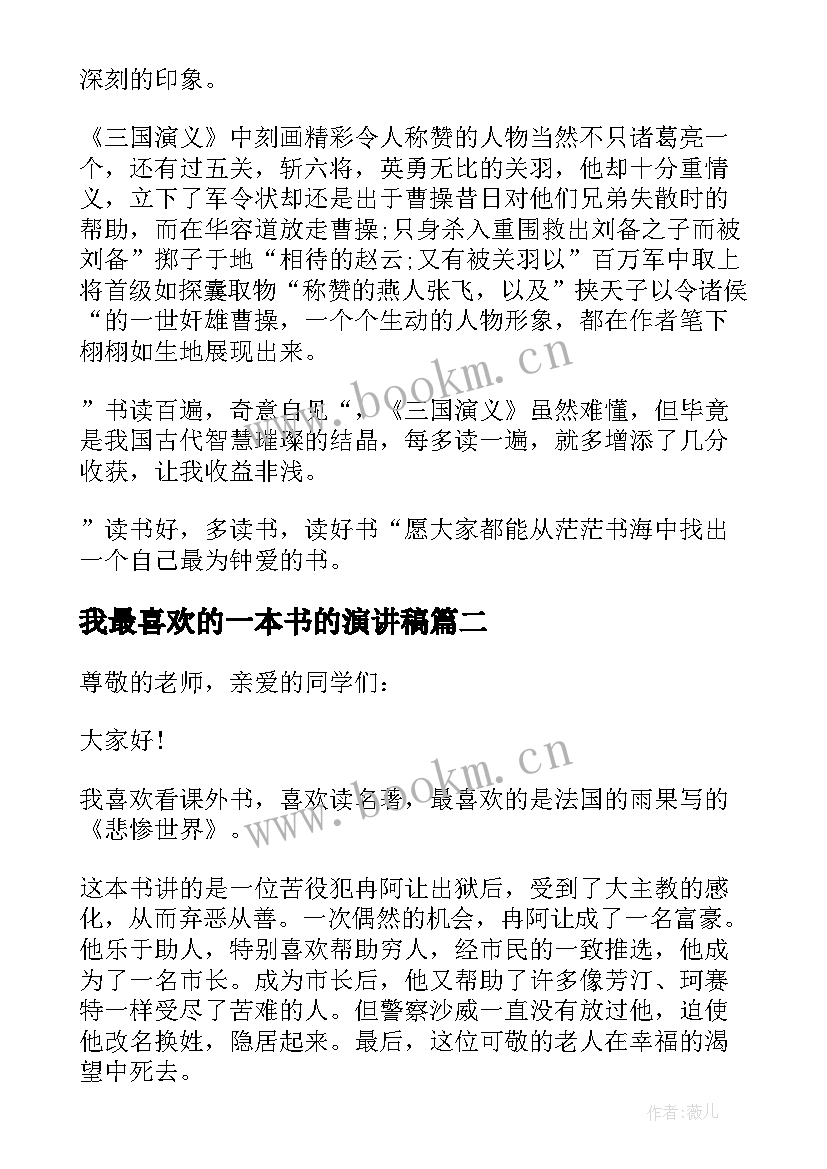 深刻的印象。

《三国演义》中刻画精彩令人称赞的人物当然不只诸葛亮一个，还有过五关，斩六将，英勇无比的关羽，他却十分重情义，立下了军令状却还是出于曹操昔日对他们兄弟失散时的帮助，而在华容道放走曹操;只身杀入重围救出刘备之子而被刘备”掷子于地“相待的赵云;又有被关羽以”百万军中取上将首级如探囊取物“称赞的燕人张飞，以及”挟天子以令诸侯“的一世奸雄曹操，一个个生动的人物形象，都在作者笔下栩栩如生地展现出来。

”书读百遍，奇意自见“，《三国演义》虽然难懂，但毕竟是我国古代智慧璀璨的结晶，每多读一遍，就多增添了几分收获，让我收益非浅。

”读书好，多读书，读好书“愿大家都能从茫茫书海中找出一个自己最为钟爱的书。

我最喜欢的一本书的演讲稿篇二

尊敬的老师，亲爱的同学们：

大家好！

我喜欢看课外书，喜欢读名著，最喜欢的是法国的雨果写的《悲惨世界》。

这本书讲的是一位苦役犯冉阿让出狱后，受到了大主教的感化，从而弃恶从善。一次偶然的机会，冉阿让成了一名富豪。他乐于助人，特别喜欢帮助穷人，经市民的一致推选，他成为了一名市长。成为市长后，他又帮助了许多像芳汀、珂赛特一样受尽了苦难的人。但警察沙威一直没有放过他，迫使他改名换姓，隐居起来。最后，这位可敬的老人在幸福的渴望中死去。

www.bookm.cn

www.bookm.cn

作者:薇儿